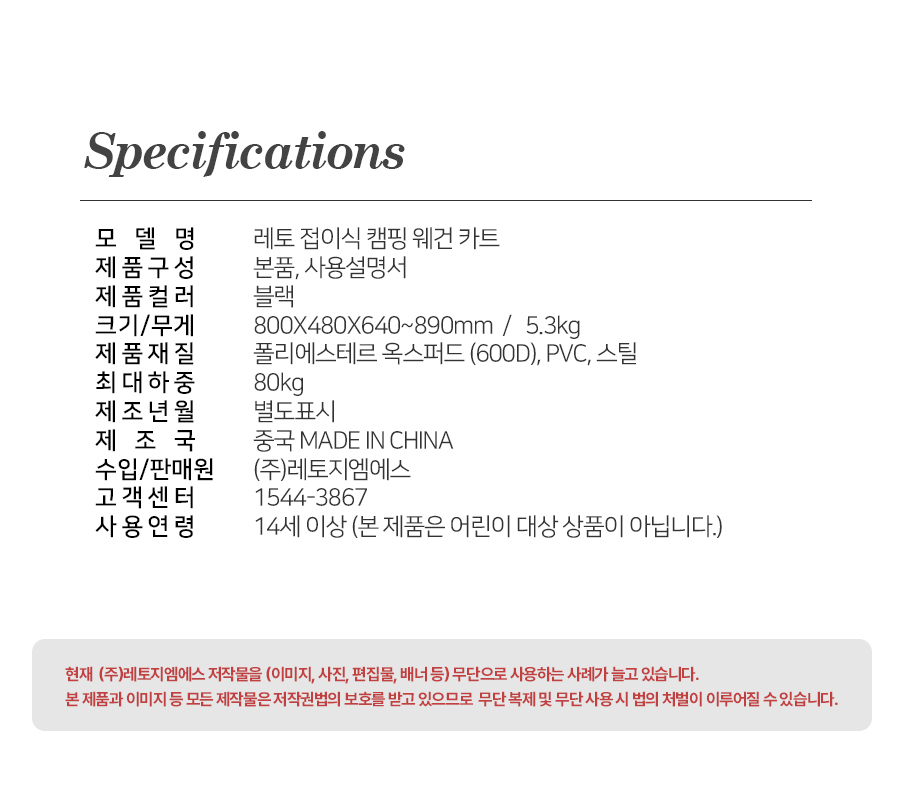 Specifications

모 델 명 레토 접이식 캠핑 웨건 카트
제품구성 본품, 사용설명서
제품컬러 블랙
크기/무게 800X480X640~890mm / 5.3kg
제품재질 폴리에스테르 옥스퍼드 (600D), PVC, 스틸
최대하중 80kg
제조년월 별도표시
제 조 국 중국 MADE IN CHINA
수입/판매원 (주)레토지엠에스
고객센터 1544-3867
사용연령 14세 이상 (본 제품은 어린이 대상 상품이 아닙니다.)

현재 (주)레토지엠에스 저작물을 (이미지, 사진, 편집물, 배너 등) 무단으로 사용하는 사례가 늘고 있습니다.
본 제품과 이미지 등 모든 제작물은 저작권법의 보호를 받고 있으므로 무단 복제 및 무단 사용 시 법의 처벌이 이루어질 수 있습니다.